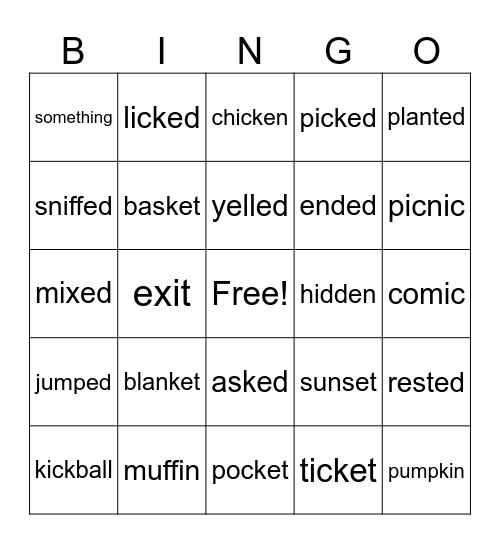 | B | I | N | G | O |
|---|---|---|---|---|
| something | licked | chicken | picked | planted |
| sniffed | basket | yelled | ended | picnic |
| mixed | exit | Free! | hidden | comic |
| jumped | blanket | asked | sunset | rested |
| kickball | muffin | pocket | ticket | pumpkin |